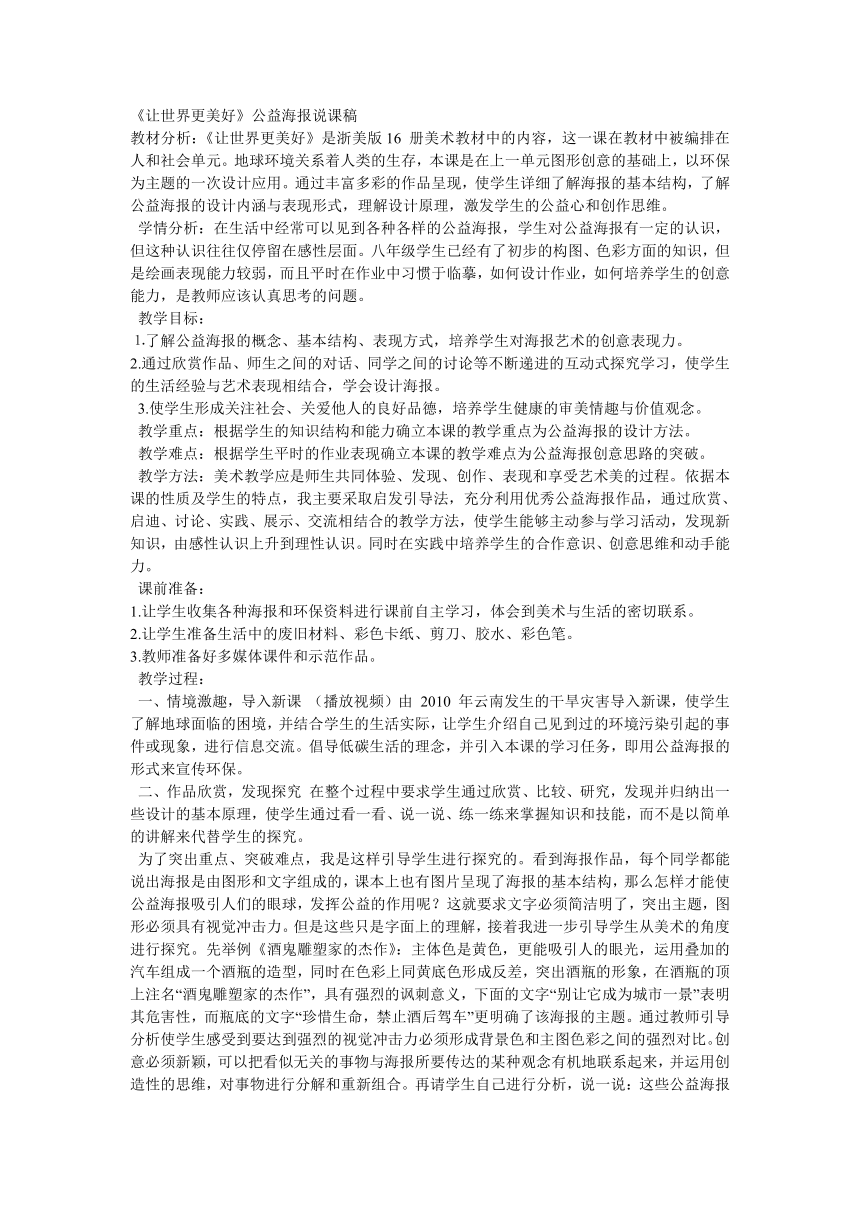 《让世界更美好》公益海报说课稿
教材分析：《让世界更美好》是浙美版 16 册美术教材中的内容，这一课在教材中被编排在人和社会单元。地球环境关系着人类的生存，本课是在上一单元图形创意的基础上，以环保为主题的一次设计应用。通过丰富多彩的作品呈现，使学生详细了解海报的基本结构，了解公益海报的设计内涵与表现形式，理解设计原理，激发学生的公益心和创作思维。

学情分析：在生活中经常可以见到各种各样的公益海报，学生对公益海报有一定的认识，但这种认识往往仅停留在感性层面。八年级学生已经有了初步的构图、色彩方面的知识，但是绘画表现能力较弱，而且平时在作业中习惯于临摹，如何设计作业，如何培养学生的创意能力，是教师应该认真思考的问题。

教学目标：
1.了解公益海报的概念、基本结构、表现方式，培养学生对海报艺术的创意表现力。
2.通过欣赏作品、师生之间的对话、同学之间的讨论等不断递进的互动式探究学习，使学生的生活经验与艺术表现相结合，学会设计海报。
3.使学生形成关注社会、关爱他人的良好品德，培养学生健康的审美情趣与价值观念。

教学重点：根据学生的知识结构和能力确立本课的教学重点为公益海报的设计方法。

教学难点：根据学生平时的作业表现确立本课的教学难点为公益海报创意思路的突破。

教学方法：美术教学应是师生共同体验、发现、创作、表现和享受艺术美的过程。依据本课的性质及学生的特点，我主要采取启发引导法，充分利用优秀公益海报作品，通过欣赏、启迪、讨论、实践、展示、交流相结合的教学方法，使学生能够主动参与学习活动，发现新知识，由感性认识上升到理性认识。同时在实践中培养学生的合作意识、创意思维和动手能力。

课前准备：
1.让学生收集各种海报和环保资料进行课前自主学习，体会到美术与生活的密切联系。
2.让学生准备生活中的废旧材料、彩色卡纸、剪刀、胶水、彩色笔。
3.教师准备好多媒体课件和示范作品。

教学过程：
一、情境激趣，导入新课 （播放视频）由 2010 年云南发生的干旱灾害导入新课，使学生了解地球面临的困境，并结合学生的生活实际，让学生介绍自己见到过的环境污染引起的事件或现象，进行信息交流。倡导低碳生活的理念，并引入本课的学习任务，即用公益海报的形式来宣传环保。

二、作品欣赏，发现探究 在整个过程中要求学生通过欣赏、比较、研究，发现并归纳出一些设计的基本原理，使学生通过看一看、说一说、练一练来掌握知识和技能，而不是以简单的讲解来代替学生的探究。

为了突出重点、突破难点，我是这样引导学生进行探究的。看到海报作品，每个同学都能说出海报是由图形和文字组成的，课本上也有图片呈现了海报的基本结构，那么怎样才能使公益海报吸引人们的眼球，发挥公益的作用呢？这就要求文字必须简洁明了，突出主题，图形必须具有视觉冲击力。但是这些只是字面上的理解，接着我进一步引导学生从美术的角度进行探究。先举例《酒鬼雕塑家的杰作》：主体色是黄色，更能吸引人的眼光，运用叠加的汽车组成一个酒瓶的造型，同时在色彩上同黄底色形成反差，突出酒瓶的形象，在酒瓶的顶上注名“酒鬼雕塑家的杰作”，具有强烈的讽刺意义，下面的文字“别让它成为城市一景”表明其危害性，而瓶底的文字“珍惜生命，禁止酒后驾车”更明确了该海报的主题。通过教师引导分析使学生感受到要达到强烈的视觉冲击力必须形成背景色和主图色彩之间的强烈对比。创意必须新颖，可以把看似无关的事物与海报所要传达的某种观念有机地联系起来，并运用创造性的思维，对事物进行分解和重新组合。再请学生自己进行分析，说一说：这些公益海报